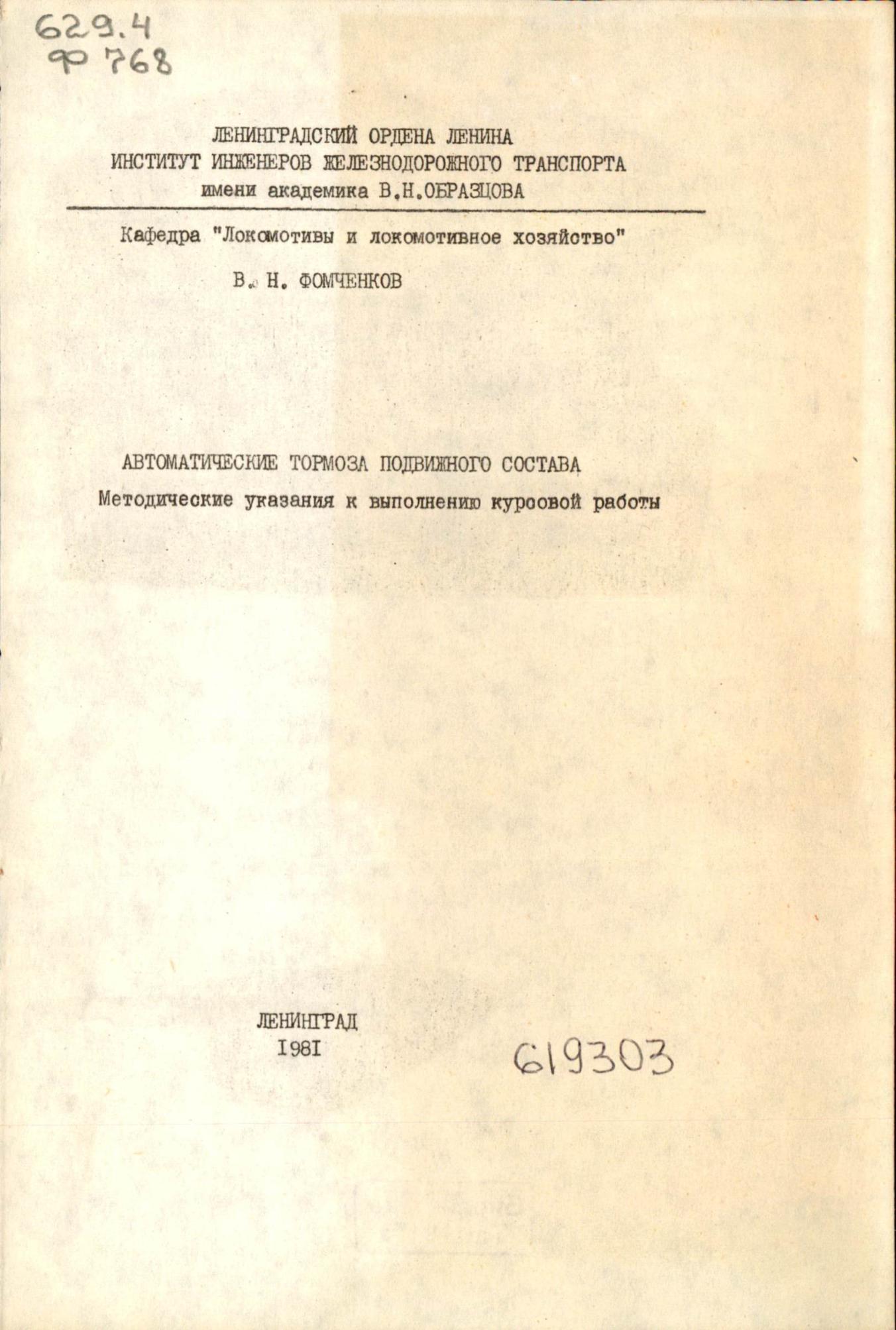 629.4
Ф 768

ЛЕНИНГРАДСКИЙ ОРДЕНА ЛЕНИНА
ИНСТИТУТ ИНЖЕНЕРОВ ЖЕЛЕЗНОДОРОЖНОГО ТРАНСПОРТА
имени академика В.Н.ОБРАЗЦОВА

Кафедра "Локомотивы и локомотивное хозяйство"

В. Н. ФОМЧЕНКОВ

АВТОМАТИЧЕСКИЕ ТОРМОЗА ПОДВИЖНОГО СОСТАВА
Методические указания к выполнению курсовой работы

ЛЕНИНГРАД
1981

619303